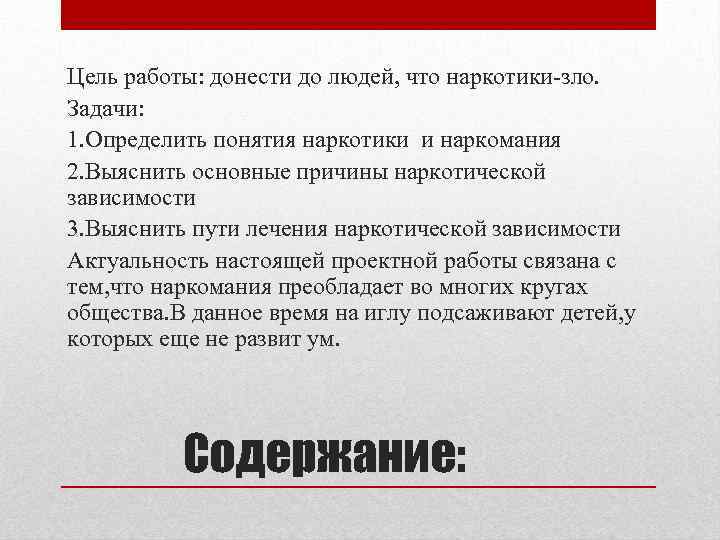 Цель работы: донести до людей, что наркотики-зло.

Задачи:

1.Определить понятия наркотики и наркомания

2.Выяснить основные причины наркотической зависимости

3.Выяснить пути лечения наркотической зависимости

Актуальность настоящей проектной работы связана с тем,что наркомания преобладает во многих кругах общества.В данное время на иглу подсаживают детей,у которых еще не развит ум.

Содержание: